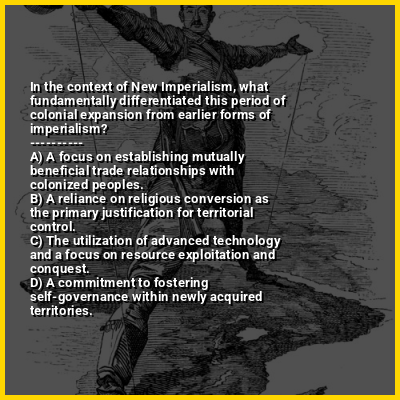 In the context of New Imperialism, what fundamentally differentiated this period of colonial expansion from earlier forms of imperialism?
----------
A) A focus on establishing mutually beneficial trade relationships with colonized peoples.
B) A reliance on religious conversion as the primary justification for territorial control.
C) The utilization of advanced technology and a focus on resource exploitation and conquest.
D) A commitment to fostering self-governance within newly acquired territories.